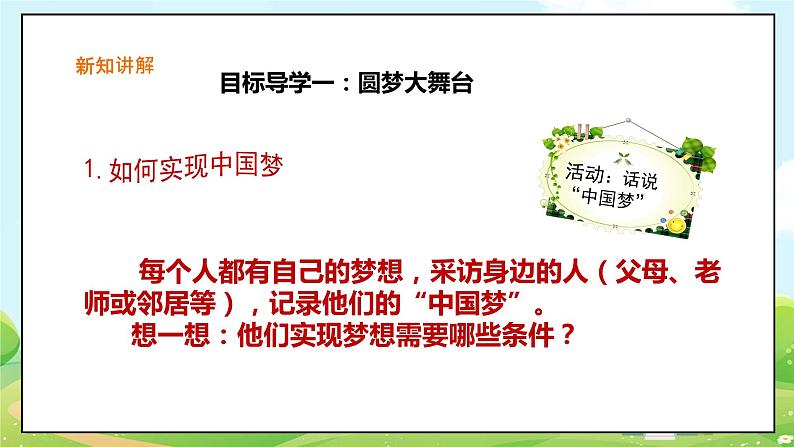 新知讲解

目标导学一：圆梦大舞台

1. 如何实现中国梦

活动：话说“中国梦”

每个人都有自己的梦想，采访身边的人（父母、老师或邻居等），记录他们的“中国梦”。

想一想：他们实现梦想需要哪些条件？